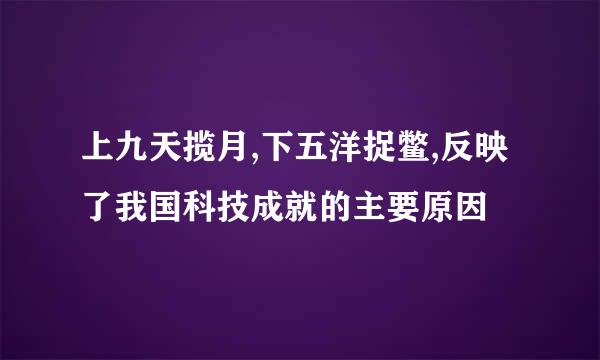 上九天揽月,下五洋捉鳖,反映了我国科技成就的主要原因